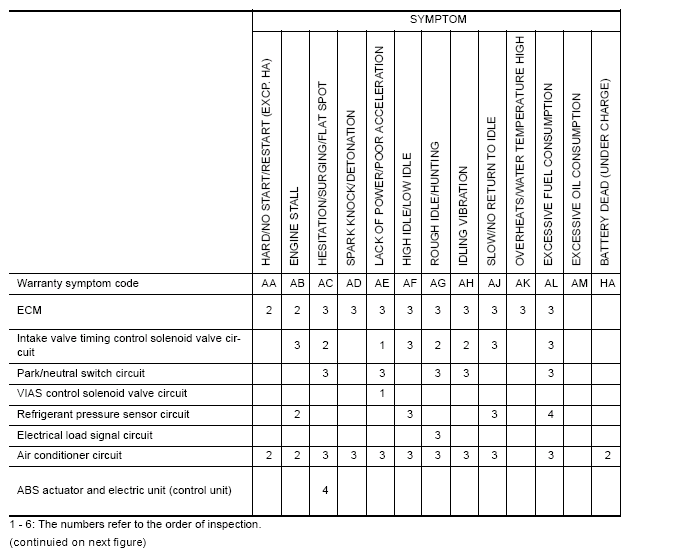 | | SYMPTOM | | | | | | | | | | | | |
|---|---|---|---|---|---|---|---|---|---|---|---|---|---|
| | HARD/NO START/RESTART (EXCP. HA) | ENGINE STALL | HESITATION/SURGING/FLAT SPOT | SPARK KNOCK/DETONATION | LACK OF POWER/POOR ACCELERATION | HIGH IDLE/LOW IDLE | ROUGH IDLE/HUNTING | IDLING VIBRATION | SLOW/NO RETURN TO IDLE | OVERHEATS/WATER TEMPERATURE HIGH | EXCESSIVE FUEL CONSUMPTION | EXCESSIVE OIL CONSUMPTION | BATTERY DEAD (UNDER CHARGE) |
| Warranty symptom code | AA | AB | AC | AD | AE | AF | AG | AH | AJ | AK | AL | AM | HA |
| ECM | 2 | 2 | 3 | 3 | 3 | 3 | 3 | 3 | 3 | 3 | 3 | | |
| Intake valve timing control solenoid valve circuit | | 3 | 2 | | 1 | 3 | 2 | 2 | 3 | | 3 | | |
| Park/neutral switch circuit | | | 3 | | 3 | | 3 | 3 | | | 3 | | |
| VIAS control solenoid valve circuit | | | | | 1 | | | | | | | | |
| Refrigerant pressure sensor circuit | | 2 | | | | 3 | | | 3 | | 4 | | |
| Electrical load signal circuit | | | | | | | 3 | | | | | | |
| Air conditioner circuit | 2 | 2 | 3 | 3 | 3 | 3 | 3 | 3 | 3 | | 3 | | 2 |
| ABS actuator and electric unit (control unit) | | | 4 | | | | | | | | | | |

1 - 6: The numbers refer to the order of inspection.
(continuied on next figure)